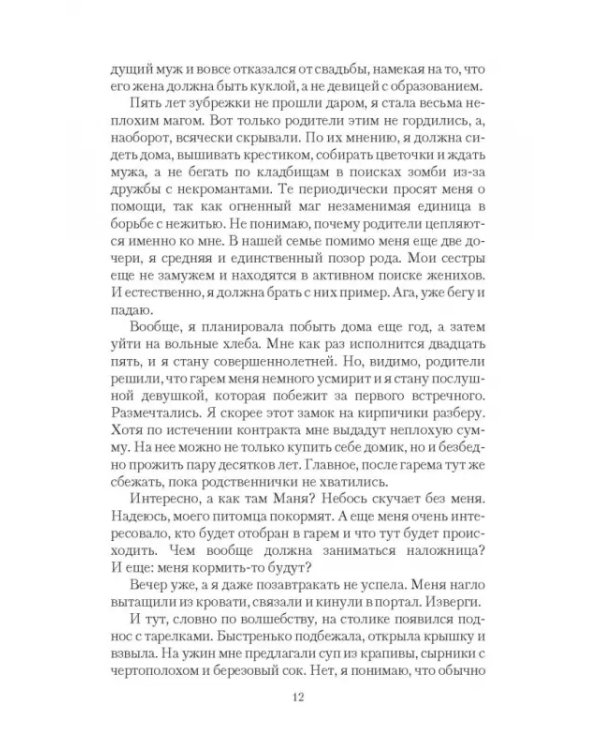 дущий муж и вовсе отказался от свадьбы, намекая на то, что его жена должна быть куклой, а не девицей с образованием.

Пять лет зубрежки не прошли даром, я стала весьма неплохим магом. Вот только родители этим не гордились, а, наоборот, всячески скрывали. По их мнению, я должна сидеть дома, вышивать крестиком, собирать цветочки и ждать мужа, а не бегать по кладбищам в поисках зомби из-за дружбы с некромантами. Те периодически просят меня о помощи, так как огненный маг незаменимая единица в борьбе с нежитью. Не понимаю, почему родители цепляются именно ко мне. В нашей семье помимо меня еще две дочери, я средняя и единственный позор рода. Мои сестры еще не замужем и находятся в активном поиске женихов. И естественно, я должна брать с них пример. Ага, уже бегу и падаю.

Вообще, я планировала побыть дома еще год, а затем уйти на вольные хлеба. Мне как раз исполнится двадцать пять, и я стану совершеннолетней. Но, видимо, родители решили, что гарем меня немного усмирит и я стану послушной девушкой, которая побежит за первого встречного. Размечтались. Я скорее этот замок на кирпичики разберу. Хотя по истечении контракта мне выдадут неплохую сумму. На нее можно не только купить себе домик, но и безбедно прожить пару десятков лет. Главное, после гарема тут же сбежать, пока родственнички не хватились.

Интересно, а как там Маня? Небось скучает без меня. Надеюсь, моего питомца покормят. А еще меня очень интересовало, кто будет отобран в гарем и что тут будет происходить. Чем вообще должна заниматься наложница? И еще: меня кормить-то будут?

Вечер уже, а я даже позавтракать не успела. Меня нагло вытащили из кровати, связали и кинули в портал. Изверги.

И тут, словно по волшебству, на столике появился поднос с тарелками. Быстренько подбежала, открыла крышку и взвыла. На ужин мне предлагали суп из крапивы, сырники с чертополохом и березовый сок. Нет, я понимаю, что обычно

12